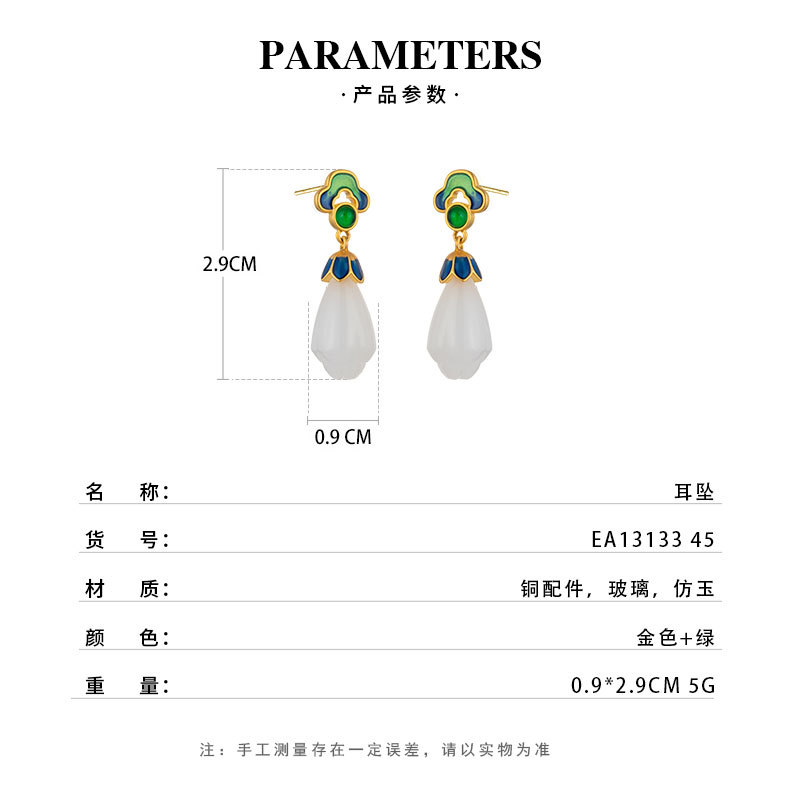 PARAMETERS

·产品参数·

2.9CM

0.9 CM

名 称: 耳坠

货 号: EA13133 45

材 质: 铜配件，玻璃，仿玉

颜 色: 金色+绿

重 量: 0.9*2.9CM 5G

注：手工测量存在一定误差，请以实物为准